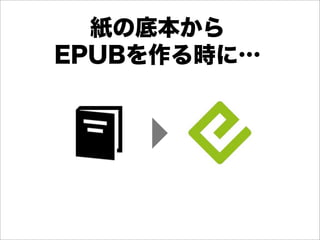 紙の底本から
EPUBを作る時に…